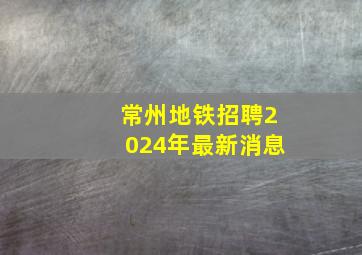 常州地铁招聘2024年最新消息